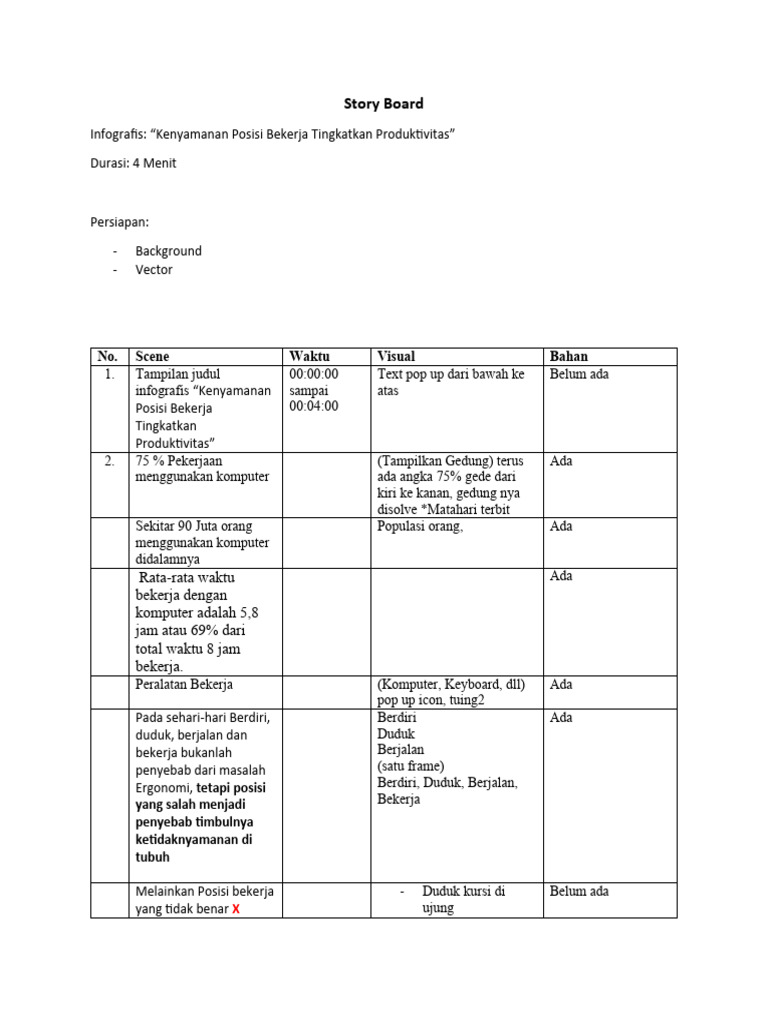 Story Board

Infografis: "Kenyamanan Posisi Bekerja Tingkatkan Produktivitas"

Durasi: 4 Menit

Persiapan:

- Background
- Vector

| No. | Scene | Waktu | Visual | Bahan |
|---|---|---|---|---|
| 1. | Tampilan judul infografis "Kenyamanan Posisi Bekerja Tingkatkan Produktivitas" | 00:00:00 sampai 00:04:00 | Text pop up dari bawah ke atas | Belum ada |
| 2. | 75 % Pekerjaan menggunakan komputer |  | (Tampilkan Gedung) terus ada angka 75% gede dari kiri ke kanan, gedung nya disolve *Matahari terbit | Ada |
|  | Sekitar 90 Juta orang menggunakan komputer didalamnya |  | Populasi orang, | Ada |
|  | Rata-rata waktu bekerja dengan komputer adalah 5,8 jam atau 69% dari total waktu 8 jam bekerja. |  |  | Ada |
|  | Peralatan Bekerja |  | (Komputer, Keyboard, dll) pop up icon, tuing2 | Ada |
|  | Pada sehari-hari Berdiri, duduk, berjalan dan bekerja bukanlah penyebab dari masalah Ergonomi, tetapi posisi yang salah menjadi penyebab timbulnya ketidaknyamanan di tubuh |  | Berdiri Duduk Berjalan (satu frame) Berdiri, Duduk, Berjalan, Bekerja | Ada |
|  | Melainkan Posisi bekerja yang tidak benar X |  | - Duduk kursi di ujung | Belum ada |